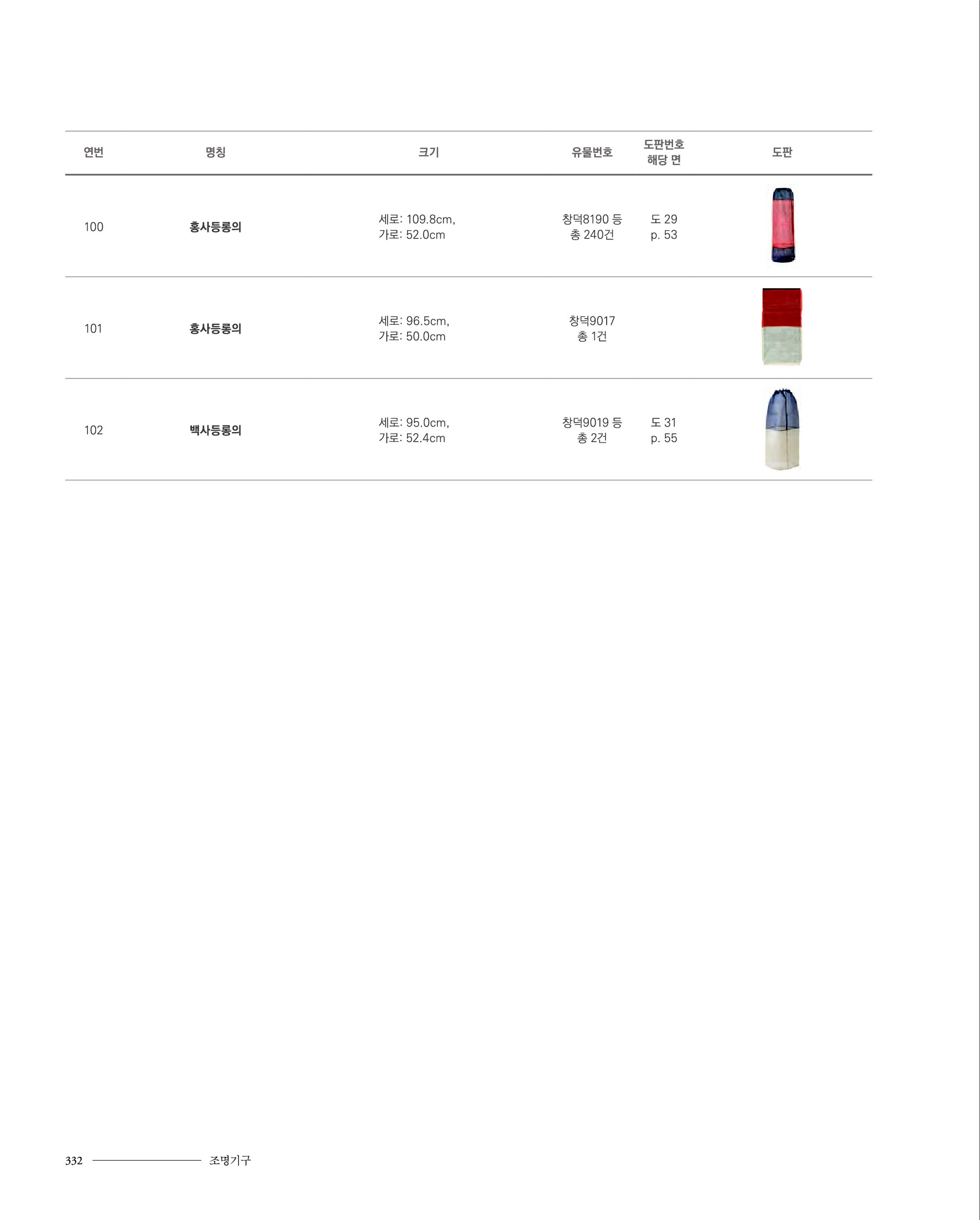 | 연번 | 명칭 | 크기 | 유물번호 | 도판번호 해당 면 | 도판 |
|---|---|---|---|---|---|
| 100 | 홍사등롱의 | 세로: 109.8cm, 가로: 52.0cm | 창덕8190 등 총 240건 | 도 29 p. 53 | |
| 101 | 홍사등롱의 | 세로: 96.5cm, 가로: 50.0cm | 창덕9017 총 1건 | | |
| 102 | 백사등롱의 | 세로: 95.0cm, 가로: 52.4cm | 창덕9019 등 총 2건 | 도 31 p. 55 | |

332 조명기구